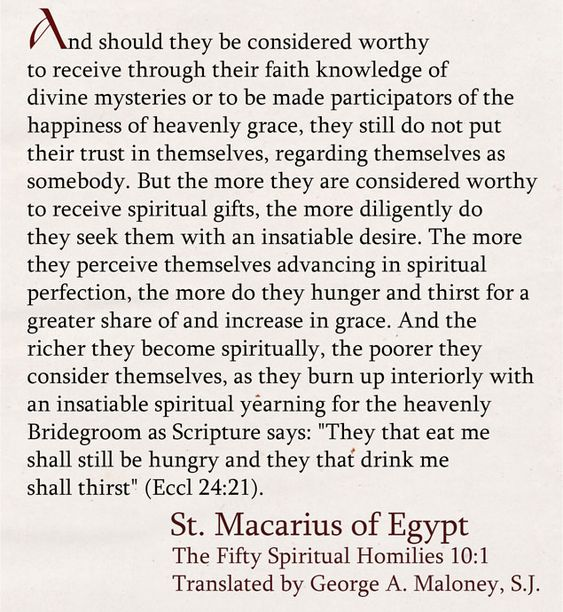 And should they be considered worthy to receive through their faith knowledge of divine mysteries or to be made participators of the happiness of heavenly grace, they still do not put their trust in themselves, regarding themselves as somebody. But the more they are considered worthy to receive spiritual gifts, the more diligently do they seek them with an insatiable desire. The more they perceive themselves advancing in spiritual perfection, the more do they hunger and thirst for a greater share of and increase in grace. And the richer they become spiritually, the poorer they consider themselves, as they burn up interiorly with an insatiable spiritual yearning for the heavenly Bridegroom as Scripture says: "They that eat me shall still be hungry and they that drink me shall thirst" (Eccl 24:21).

St. Macarius of Egypt
The Fifty Spiritual Homilies 10:1
Translated by George A. Maloney, S.J.